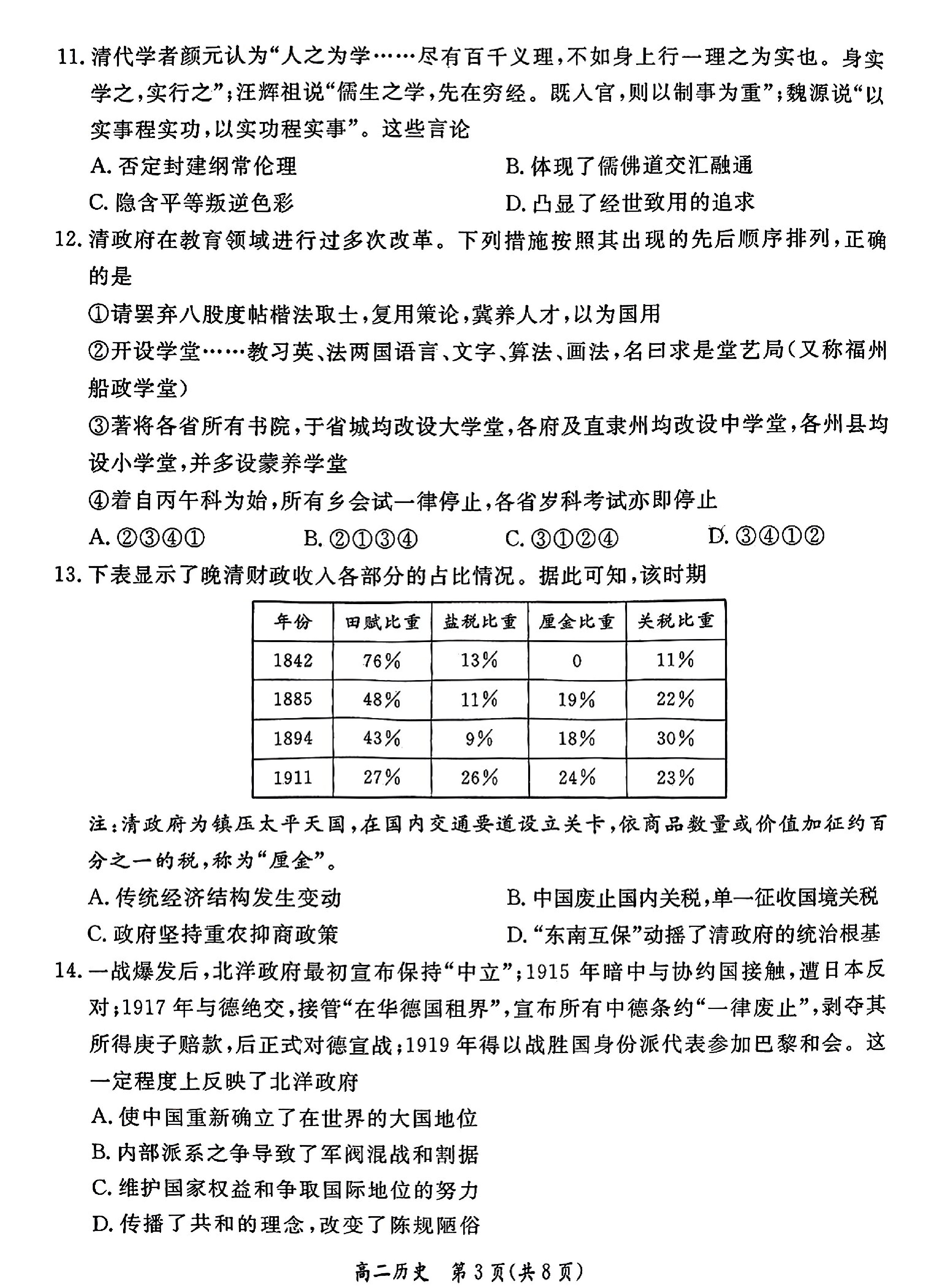 11.清代学者颜元认为“人之为学……尽有百千义理,不如身上行一理之为实也。身实学之,实行之”;汪辉祖说“儒生之学,先在穷经。既入官,则以制事为重”;魏源说“以实事程实功,以实功程实事”。这些言论

A.否定封建纲常伦理　B.体现了儒佛道交汇融通

C.隐含平等叛逆色彩　D.凸显了经世致用的追求

12.清政府在教育领域进行过多次改革。下列措施按照其出现的先后顺序排列,正确的是

①请罢弃八股度帖楷法取士,复用策论,冀养人才,以为国用

②开设学堂……教习英、法两国语言、文字、算法、画法,名曰求是堂艺局(又称福州船政学堂)

③著将各省所有书院,于省城均改设大学堂,各府及直隶州均改设中学堂,各州县均设小学堂,并多设蒙养学堂

④着自丙午科为始,所有乡会试一律停止,各省岁科考试亦即停止

A.②③④①　B.②①③④　C.③①②④　D.③④①②

13.下表显示了晚清财政收入各部分的占比情况。据此可知,该时期

| 年份 | 田赋比重 | 盐税比重 | 厘金比重 | 关税比重 |
|---|---|---|---|---|
| 1842 | 76% | 13% | 0 | 11% |
| 1885 | 48% | 11% | 19% | 22% |
| 1894 | 43% | 9% | 18% | 30% |
| 1911 | 27% | 26% | 24% | 23% |

注:清政府为镇压太平天国,在国内交通要道设立关卡,依商品数量或价值加征约百分之一的税,称为“厘金”。

A.传统经济结构发生变动　B.中国废止国内关税,单一征收国境关税

C.政府坚持重农抑商政策　D.“东南互保”动摇了清政府的统治根基

14.一战爆发后,北洋政府最初宣布保持“中立”;1915年暗中与协约国接触,遭日本反对;1917年与德绝交,接管“在华德国租界”,宣布所有中德条约“一律废止”,剥夺其所得庚子赔款,后正式对德宣战;1919年得以战胜国身份派代表参加巴黎和会。这一定程度上反映了北洋政府

A.使中国重新确立了在世界的大国地位

B.内部派系之争导致了军阀混战和割据

C.维护国家权益和争取国际地位的努力

D.传播了共和的理念,改变了陈规陋俗

高二历史　第3页(共8页)